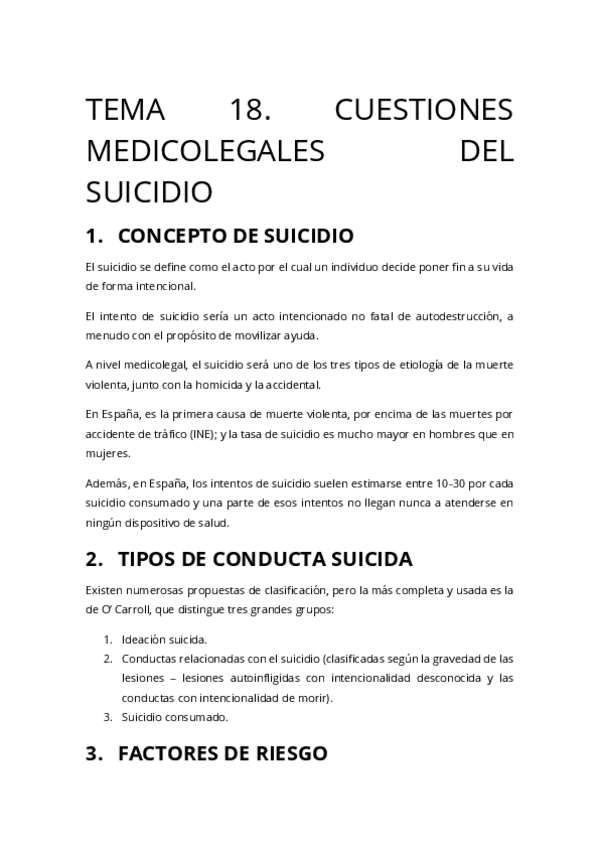 TEMA 18. CUESTIONES MEDICOLEGALES DEL SUICIDIO

1. CONCEPTO DE SUICIDIO

El suicidio se define como el acto por el cual un individuo decide poner fin a su vida de forma intencional.

El intento de suicidio sería un acto intencionado no fatal de autodestrucción, a menudo con el propósito de movilizar ayuda.

A nivel medicolegal, el suicidio será uno de los tres tipos de etiología de la muerte violenta, junto con la homicida y la accidental.

En España, es la primera causa de muerte violenta, por encima de las muertes por accidente de tráfico (INE); y la tasa de suicidio es mucho mayor en hombres que en mujeres.

Además, en España, los intentos de suicidio suelen estimarse entre 10-30 por cada suicidio consumado y una parte de esos intentos no llegan nunca a atenderse en ningún dispositivo de salud.

2. TIPOS DE CONDUCTA SUICIDA

Existen numerosas propuestas de clasificación, pero la más completa y usada es la de O' Carroll, que distingue tres grandes grupos:

1. Ideación suicida.
2. Conductas relacionadas con el suicidio (clasificadas según la gravedad de las lesiones – lesiones autoinfligidas con intencionalidad desconocida y las conductas con intencionalidad de morir).
3. Suicidio consumado.

3. FACTORES DE RIESGO